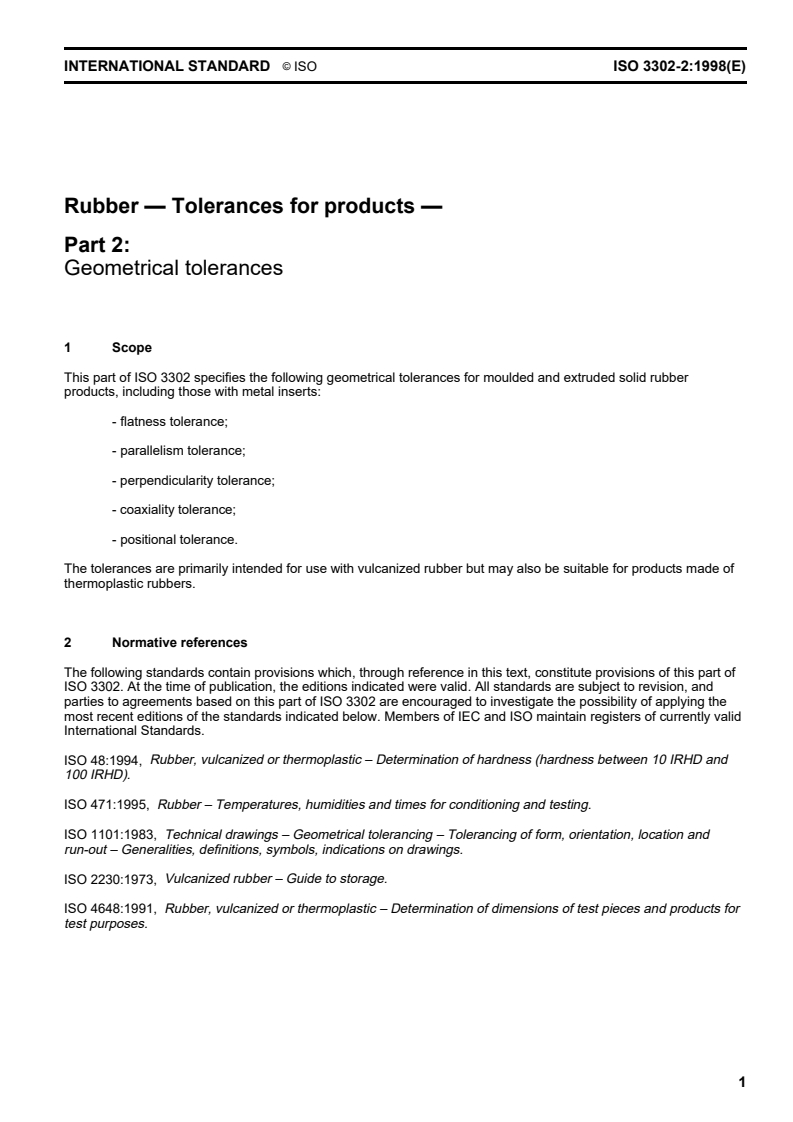 INTERNATIONAL STANDARD © ISO ISO 3302-2:1998(E)

Rubber — Tolerances for products —

Part 2:
Geometrical tolerances

1 Scope

This part of ISO 3302 specifies the following geometrical tolerances for moulded and extruded solid rubber products, including those with metal inserts:

- flatness tolerance;

- parallelism tolerance;

- perpendicularity tolerance;

- coaxiality tolerance;

- positional tolerance.

The tolerances are primarily intended for use with vulcanized rubber but may also be suitable for products made of thermoplastic rubbers.

2 Normative references

The following standards contain provisions which, through reference in this text, constitute provisions of this part of ISO 3302. At the time of publication, the editions indicated were valid. All standards are subject to revision, and parties to agreements based on this part of ISO 3302 are encouraged to investigate the possibility of applying the most recent editions of the standards indicated below. Members of IEC and ISO maintain registers of currently valid International Standards.

ISO 48:1994, Rubber, vulcanized or thermoplastic – Determination of hardness (hardness between 10 IRHD and 100 IRHD).

ISO 471:1995, Rubber – Temperatures, humidities and times for conditioning and testing.

ISO 1101:1983, Technical drawings – Geometrical tolerancing – Tolerancing of form, orientation, location and run-out – Generalities, definitions, symbols, indications on drawings.

ISO 2230:1973, Vulcanized rubber – Guide to storage.

ISO 4648:1991, Rubber, vulcanized or thermoplastic – Determination of dimensions of test pieces and products for test purposes.

1